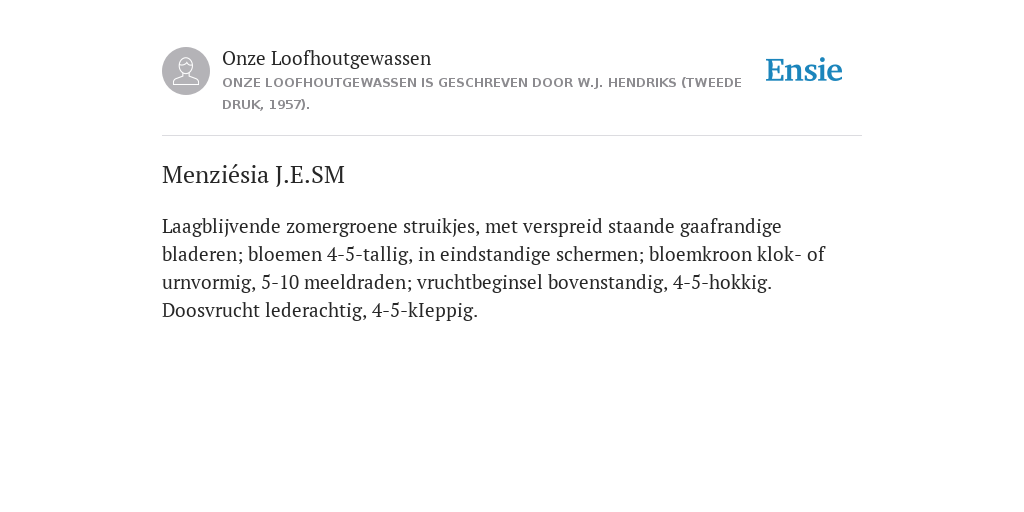 Onze Loofhoutgewassen
ONZE LOOFHOUTGEWASSEN IS GESCHREVEN DOOR W.J. HENDRIKS (TWEEDE DRUK, 1957).

Ensie

Menziésia J.E.SM

Laagblijvende zomergroene struikjes, met verspreid staande gaafrandige bladeren; bloemen 4-5-tallig, in eindstandige schermen; bloemkroon klok- of urnvormig, 5-10 meeldraden; vruchtbeginsel bovenstandig, 4-5-hokkig. Doosvrucht lederachtig, 4-5-kIeppig.